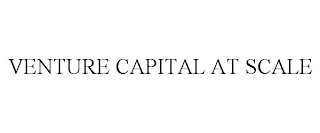 VENTURE CAPITAL AT SCALE